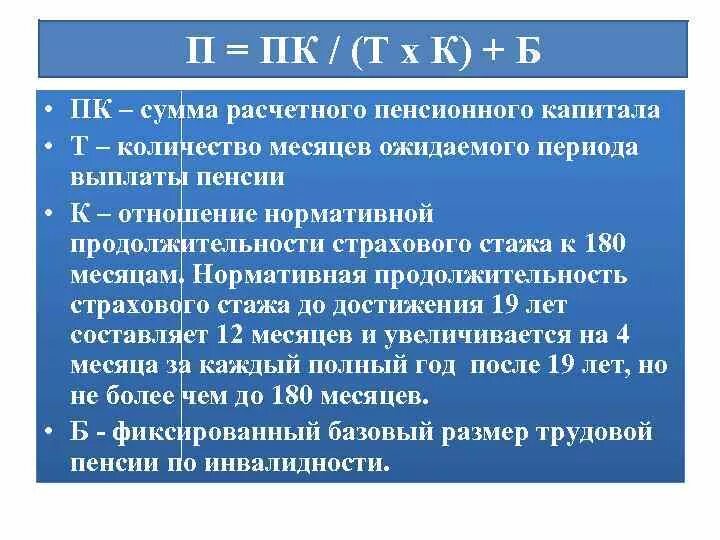 П = ПК / (Т х К) + Б

• ПК – сумма расчетного пенсионного капитала
• Т – количество месяцев ожидаемого периода выплаты пенсии
• К – отношение нормативной продолжительности страхового стажа к 180 месяцам. Нормативная продолжительность страхового стажа до достижения 19 лет составляет 12 месяцев и увеличивается на 4 месяца за каждый полный год после 19 лет, но не более чем до 180 месяцев.
• Б - фиксированный базовый размер трудовой пенсии по инвалидности.